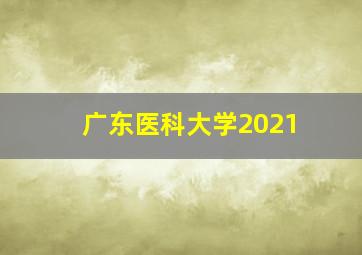 广东医科大学2021